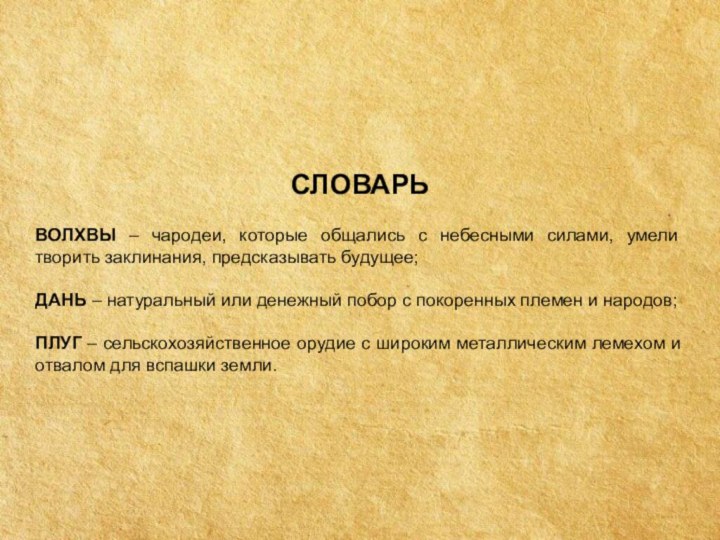 СЛОВАРЬ

ВОЛХВЫ – чародеи, которые общались с небесными силами, умели творить заклинания, предсказывать будущее;

ДАНЬ – натуральный или денежный побор с покоренных племен и народов;

ПЛУГ – сельскохозяйственное орудие с широким металлическим лемехом и отвалом для вспашки земли.